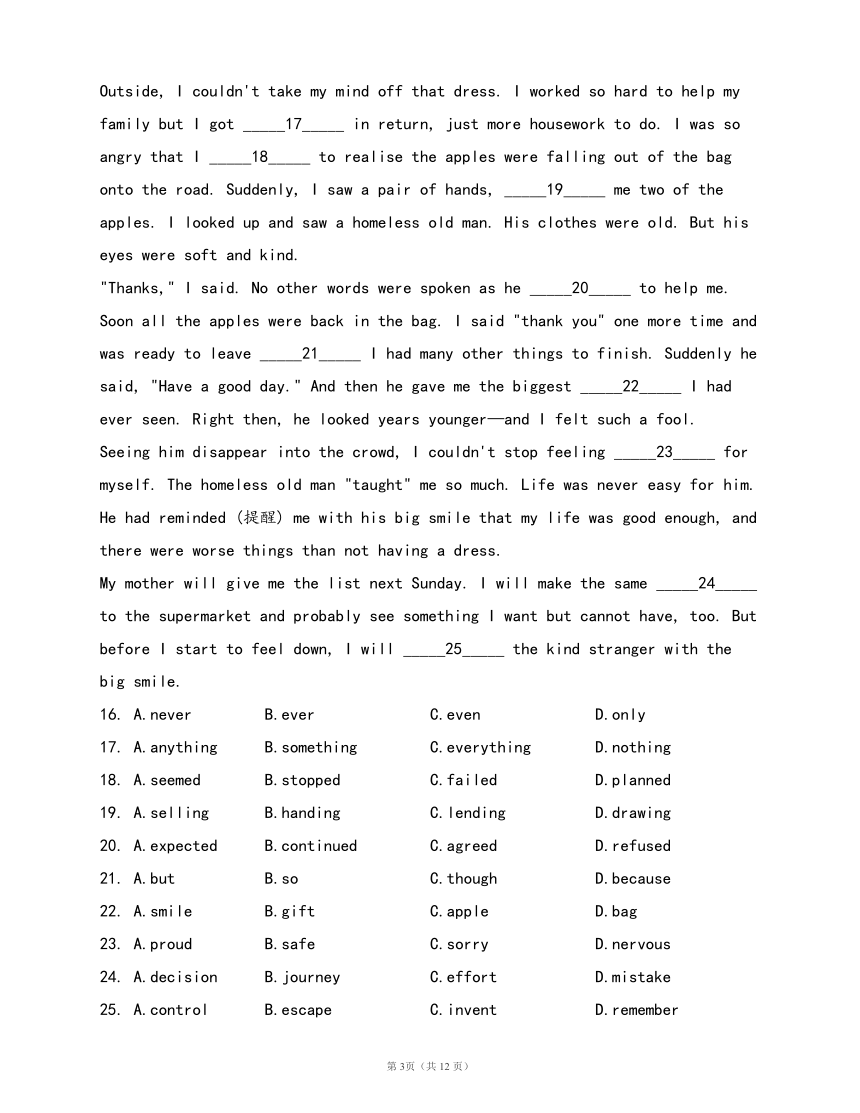 Outside, I couldn't take my mind off that dress. I worked so hard to help my family but I got _____17_____ in return, just more housework to do. I was so angry that I _____18_____ to realise the apples were falling out of the bag onto the road. Suddenly, I saw a pair of hands, _____19_____ me two of the apples. I looked up and saw a homeless old man. His clothes were old. But his eyes were soft and kind.

"Thanks," I said. No other words were spoken as he _____20_____ to help me. Soon all the apples were back in the bag. I said "thank you" one more time and was ready to leave _____21_____ I had many other things to finish. Suddenly he said, "Have a good day." And then he gave me the biggest _____22_____ I had ever seen. Right then, he looked years younger—and I felt such a fool.

Seeing him disappear into the crowd, I couldn't stop feeling _____23_____ for myself. The homeless old man "taught" me so much. Life was never easy for him. He had reminded (提醒) me with his big smile that my life was good enough, and there were worse things than not having a dress.

My mother will give me the list next Sunday. I will make the same _____24_____ to the supermarket and probably see something I want but cannot have, too. But before I start to feel down, I will _____25_____ the kind stranger with the big smile.

16. A.never B.ever C.even D.only
17. A.anything B.something C.everything D.nothing
18. A.seemed B.stopped C.failed D.planned
19. A.selling B.handing C.lending D.drawing
20. A.expected B.continued C.agreed D.refused
21. A.but B.so C.though D.because
22. A.smile B.gift C.apple D.bag
23. A.proud B.safe C.sorry D.nervous
24. A.decision B.journey C.effort D.mistake
25. A.control B.escape C.invent D.remember

第3页（共12页）